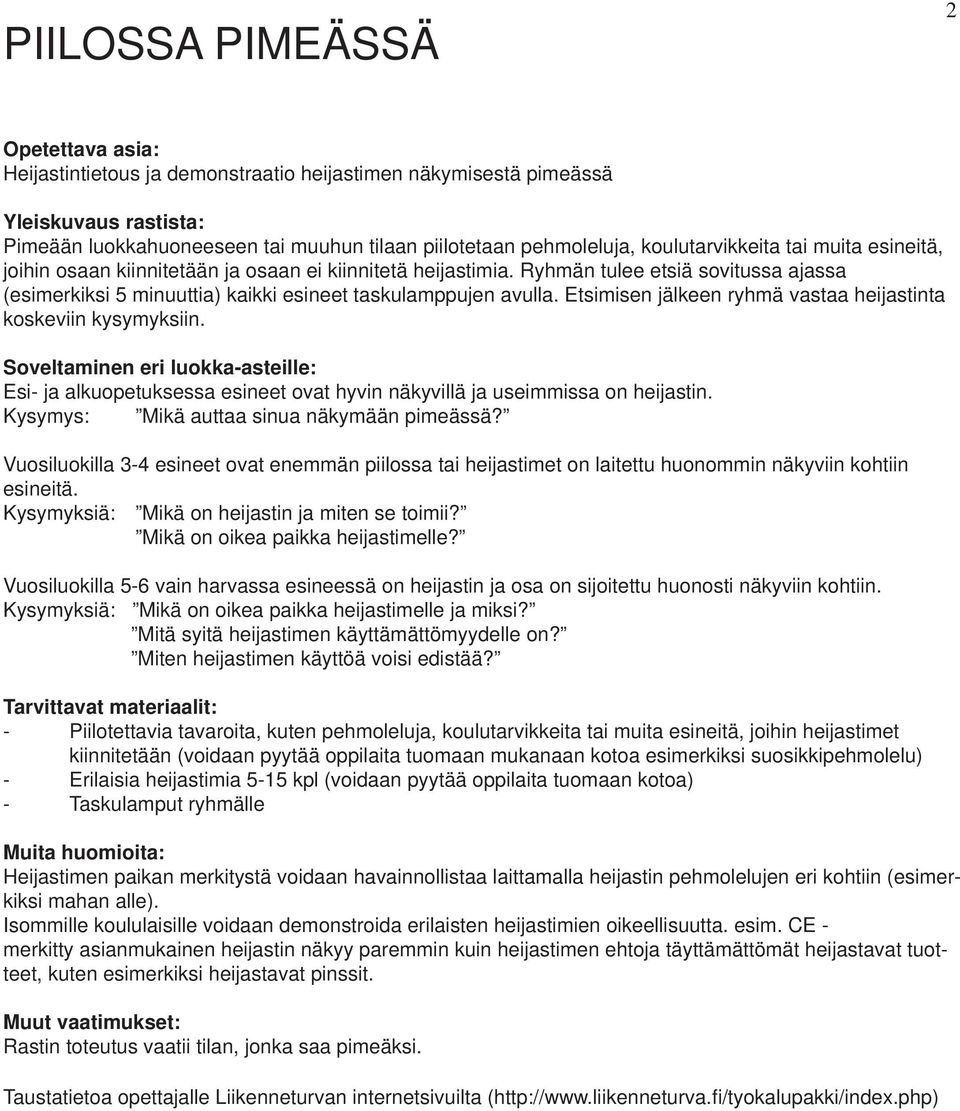 2

PIILOSSA PIMEÄSSÄ

Opetettava asia:
Heijastintietous ja demonstraatio heijastimen näkymisestä pimeässä

Yleiskuvaus rastista:
Pimeään luokkahuoneeseen tai muuhun tilaan piilotetaan pehmoleluja, koulutarvikkeita tai muita esineitä, joihin osaan kiinnitetään ja osaan ei kiinnitetä heijastimia. Ryhmän tulee etsiä sovitussa ajassa (esimerkiksi 5 minuuttia) kaikki esineet taskulamppujen avulla. Etsimisen jälkeen ryhmä vastaa heijastinta koskeviin kysymyksiin.

Soveltaminen eri luokka-asteille:
Esi- ja alkuopetuksessa esineet ovat hyvin näkyvillä ja useimmissa on heijastin.
Kysymys: ”Mikä auttaa sinua näkymään pimeässä?”

Vuosiluokilla 3-4 esineet ovat enemmän piilossa tai heijastimet on laitettu huonommin näkyviin kohtiin esineitä.
Kysymyksiä: ”Mikä on heijastin ja miten se toimii?”
”Mikä on oikea paikka heijastimelle?”

Vuosiluokilla 5-6 vain harvassa esineessä on heijastin ja osa on sijoitettu huonosti näkyviin kohtiin.
Kysymyksiä: ”Mikä on oikea paikka heijastimelle ja miksi?”
”Mitä syitä heijastimen käyttämättömyydelle on?”
”Miten heijastimen käyttöä voisi edistää?”

Tarvittavat materiaalit:
- Piilotettavia tavaroita, kuten pehmoleluja, koulutarvikkeita tai muita esineitä, joihin heijastimet kiinnitetään (voidaan pyytää oppilaita tuomaan mukanaan kotoa esimerkiksi suosikkipehmolelu)
- Erilaisia heijastimia 5-15 kpl (voidaan pyytää oppilaita tuomaan kotoa)
- Taskulamput ryhmälle

Muita huomioita:
Heijastimen paikan merkitystä voidaan havainnollistaa laittamalla heijastin pehmolelujen eri kohtiin (esimerkiksi mahan alle).
Isommille koululaisille voidaan demonstroida erilaisten heijastimien oikeellisuutta. esim. CE - merkitty asianmukainen heijastin näkyy paremmin kuin heijastimen ehtoja täyttämättömät heijastavat tuotteet, kuten esimerkiksi heijastavat pinssit.

Muut vaatimukset:
Rastin toteutus vaatii tilan, jonka saa pimeäksi.

Taustatietoa opettajalle Liikenneturvan internetsivuilta (http://www.liikenneturva.fi/tyokalupakki/index.php)